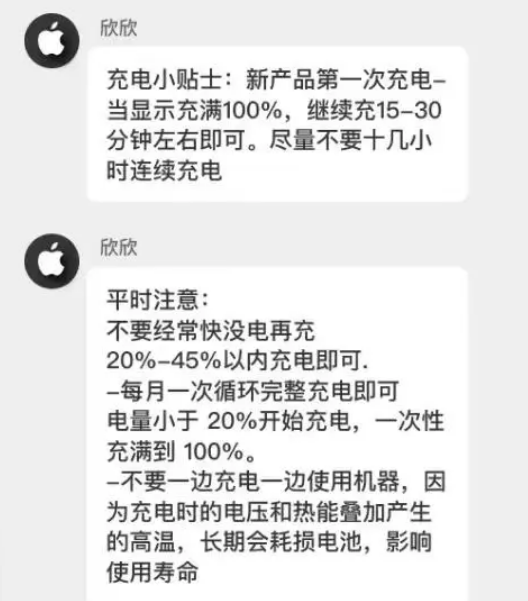 欣欣

充电小贴士：新产品第一次充电–当显示充满100%，继续充15–30分钟左右即可。尽量不要十几小时连续充电

欣欣

平时注意：
不要经常快没电再充
20%–45%以内充电即可.
–每月一次循环完整充电即可
电量小于 20%开始充电，一次性充满到 100%。
–不要一边充电一边使用机器，因为充电时的电压和热能叠加产生的高温，长期会耗损电池，影响使用寿命